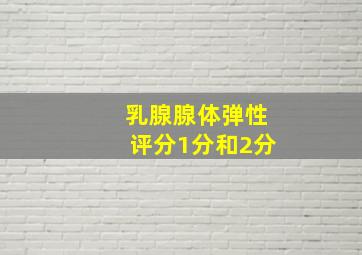 乳腺腺体弹性
评分1分和2分